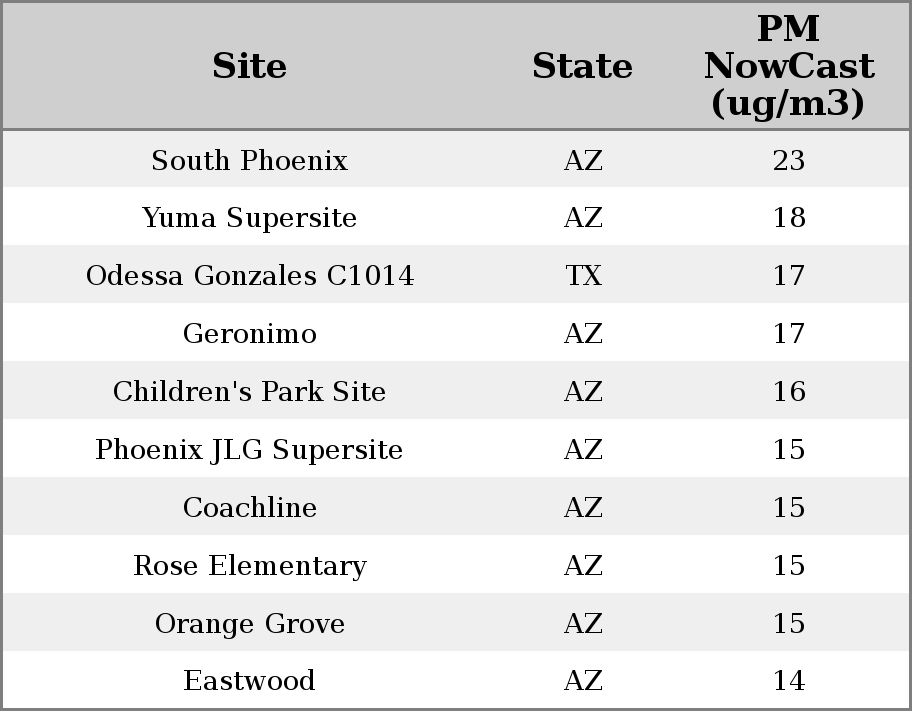 | Site | State | PM NowCast (ug/m3) |
|---|---|---|
| South Phoenix | AZ | 23 |
| Yuma Supersite | AZ | 18 |
| Odessa Gonzales C1014 | TX | 17 |
| Geronimo | AZ | 17 |
| Children's Park Site | AZ | 16 |
| Phoenix JLG Supersite | AZ | 15 |
| Coachline | AZ | 15 |
| Rose Elementary | AZ | 15 |
| Orange Grove | AZ | 15 |
| Eastwood | AZ | 14 |